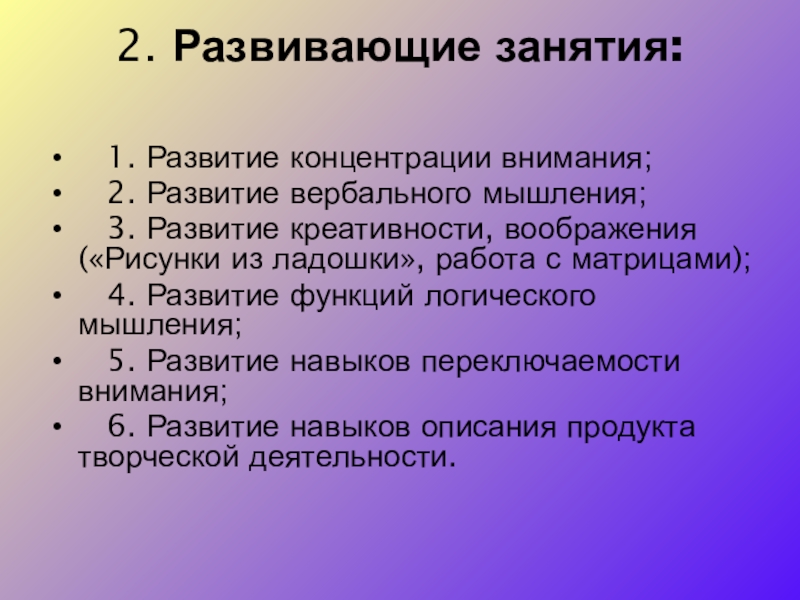 2. Развивающие занятия:

• 1. Развитие концентрации внимания;
• 2. Развитие вербального мышления;
• 3. Развитие креативности, воображения («Рисунки из ладошки», работа с матрицами);
• 4. Развитие функций логического мышления;
• 5. Развитие навыков переключаемости внимания;
• 6. Развитие навыков описания продукта творческой деятельности.